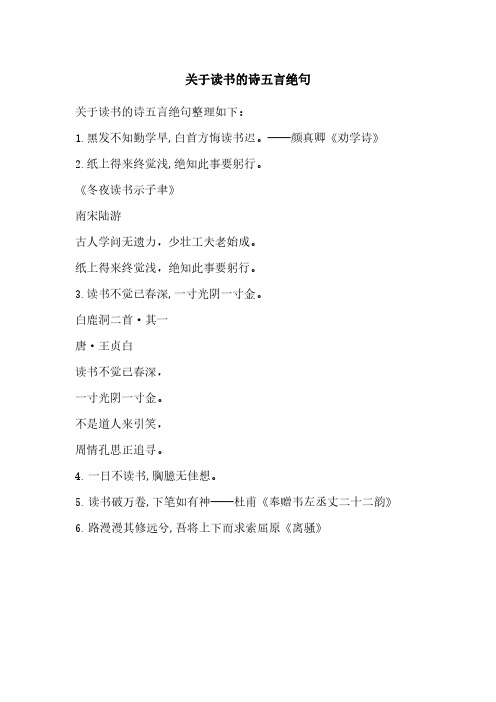 关于读书的诗五言绝句

关于读书的诗五言绝句整理如下：

1.黑发不知勤学早,白首方悔读书迟。——颜真卿《劝学诗》

2.纸上得来终觉浅,绝知此事要躬行。

《冬夜读书示子聿》

南宋陆游

古人学问无遗力，少壮工夫老始成。

纸上得来终觉浅，绝知此事要躬行。

3.读书不觉已春深,一寸光阴一寸金。

白鹿洞二首·其一

唐·王贞白

读书不觉已春深，

一寸光阴一寸金。

不是道人来引笑，

周情孔思正追寻。

4.一日不读书,胸臆无佳想。

5.读书破万卷,下笔如有神——杜甫《奉赠韦左丞丈二十二韵》

6.路漫漫其修远兮,吾将上下而求索屈原《离骚》